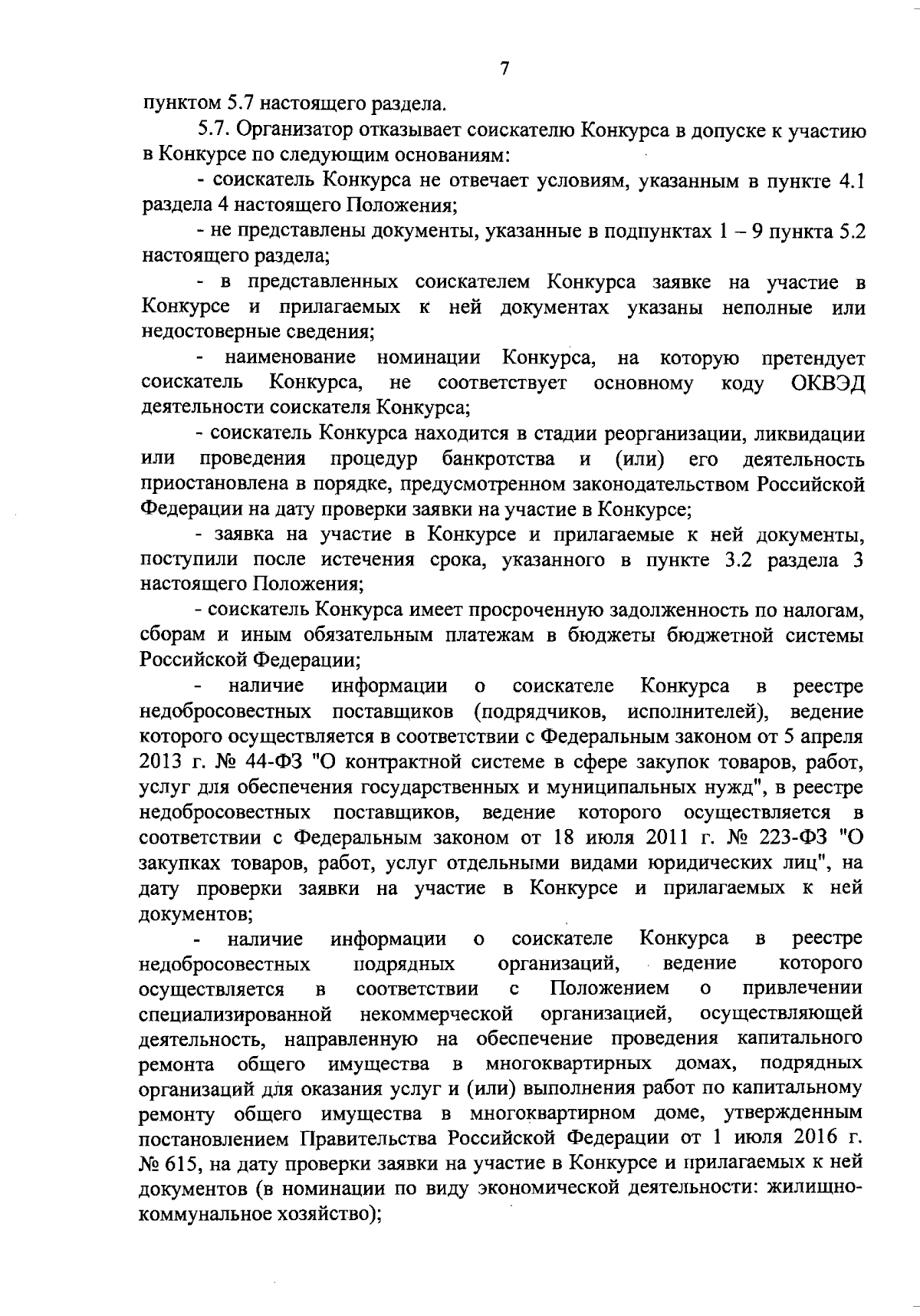 7

пунктом 5.7 настоящего раздела.

5.7. Организатор отказывает соискателю Конкурса в допуске к участию в Конкурсе по следующим основаниям:

- соискатель Конкурса не отвечает условиям, указанным в пункте 4.1 раздела 4 настоящего Положения;

- не представлены документы, указанные в подпунктах 1 – 9 пункта 5.2 настоящего раздела;

- в представленных соискателем Конкурса заявке на участие в Конкурсе и прилагаемых к ней документах указаны неполные или недостоверные сведения;

- наименование номинации Конкурса, на которую претендует соискатель Конкурса, не соответствует основному коду ОКВЭД деятельности соискателя Конкурса;

- соискатель Конкурса находится в стадии реорганизации, ликвидации или проведения процедур банкротства и (или) его деятельность приостановлена в порядке, предусмотренном законодательством Российской Федерации на дату проверки заявки на участие в Конкурсе;

- заявка на участие в Конкурсе и прилагаемые к ней документы, поступили после истечения срока, указанного в пункте 3.2 раздела 3 настоящего Положения;

- соискатель Конкурса имеет просроченную задолженность по налогам, сборам и иным обязательным платежам в бюджеты бюджетной системы Российской Федерации;

- наличие информации о соискателе Конкурса в реестре недобросовестных поставщиков (подрядчиков, исполнителей), ведение которого осуществляется в соответствии с Федеральным законом от 5 апреля 2013 г. № 44-ФЗ "О контрактной системе в сфере закупок товаров, работ, услуг для обеспечения государственных и муниципальных нужд", в реестре недобросовестных поставщиков, ведение которого осуществляется в соответствии с Федеральным законом от 18 июля 2011 г. № 223-ФЗ "О закупках товаров, работ, услуг отдельными видами юридических лиц", на дату проверки заявки на участие в Конкурсе и прилагаемых к ней документов;

- наличие информации о соискателе Конкурса в реестре недобросовестных подрядных организаций, ведение которого осуществляется в соответствии с Положением о привлечении специализированной некоммерческой организацией, осуществляющей деятельность, направленную на обеспечение проведения капитального ремонта общего имущества в многоквартирных домах, подрядных организаций для оказания услуг и (или) выполнения работ по капитальному ремонту общего имущества в многоквартирном доме, утвержденным постановлением Правительства Российской Федерации от 1 июля 2016 г. № 615, на дату проверки заявки на участие в Конкурсе и прилагаемых к ней документов (в номинации по виду экономической деятельности: жилищно-коммунальное хозяйство);